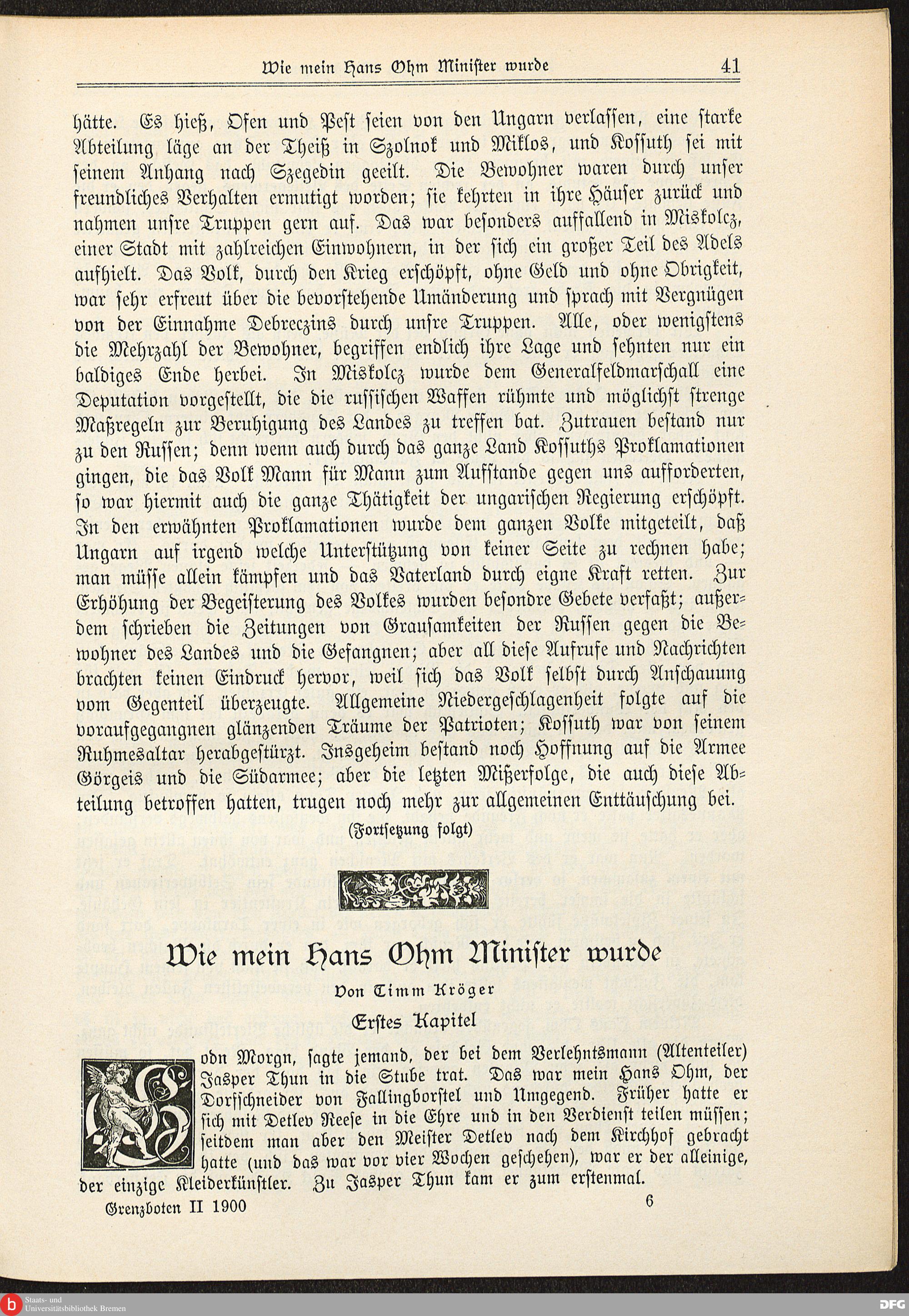 Wie mein Hans Ohm Minister wurde 41

hätte. Es hieß, Ofen und Pest seien von den Ungarn verlassen, eine starke Abteilung läge an der Theiß in Szolnok und Miklos, und Kossuth sei mit seinem Anhang nach Szegedin geeilt. Die Bewohner waren durch unser freundliches Verhalten ermutigt worden; sie kehrten in ihre Häuser zurück und nahmen unsre Truppen gern auf. Das war besonders auffallend in Miskolcz, einer Stadt mit zahlreichen Einwohnern, in der sich ein großer Teil des Adels aufhielt. Das Volk, durch den Krieg erschöpft, ohne Geld und ohne Obrigkeit, war sehr erfreut über die bevorstehende Umänderung und sprach mit Vergnügen von der Einnahme Debreczins durch unsre Truppen. Alle, oder wenigstens die Mehrzahl der Bewohner, begriffen endlich ihre Lage und sehnten nur ein baldiges Ende herbei. In Miskolcz wurde dem Generalfeldmarschall eine Deputation vorgestellt, die die russischen Waffen rühmte und möglichst strenge Maßregeln zur Beruhigung des Landes zu treffen bat. Zutrauen bestand nur zu den Russen; denn wenn auch durch das ganze Land Kossuths Proklamationen gingen, die das Volk Mann für Mann zum Aufstande gegen uns aufforderten, so war hiermit auch die ganze Thätigkeit der ungarischen Regierung erschöpft. In den erwähnten Proklamationen wurde dem ganzen Volke mitgeteilt, daß Ungarn auf irgend welche Unterstützung von keiner Seite zu rechnen habe; man müsse allein kämpfen und das Vaterland durch eigne Kraft retten. Zur Erhöhung der Begeisterung des Volkes wurden besondre Gebete verfaßt; außerdem schrieben die Zeitungen von Grausamkeiten der Russen gegen die Bewohner des Landes und die Gefangnen; aber all diese Aufrufe und Nachrichten brachten keinen Eindruck hervor, weil sich das Volk selbst durch Anschauung vom Gegenteil überzeugte. Allgemeine Niedergeschlagenheit folgte auf die voraufgegangnen glänzenden Träume der Patrioten; Kossuth war von seinem Ruhmesaltar herabgestürzt. Insgeheim bestand noch Hoffnung auf die Armee Görgeis und die Südarmee; aber die letzten Mißerfolge, die auch diese Abteilung betroffen hatten, trugen noch mehr zur allgemeinen Enttäuschung bei.

(Fortsetzung folgt)

Wie mein Hans Ohm Minister wurde

Von Timm Kröger

Erstes Kapitel

Godn Morgn, sagte jemand, der bei dem Verlehntsmann (Altenteiler) Jasper Thun in die Stube trat. Das war mein Hans Ohm, der Dorfschneider von Fallingborstel und Umgegend. Früher hatte er sich mit Detlev Reese in die Ehre und in den Verdienst teilen müssen; seitdem man aber den Meister Detlev nach dem Kirchhof gebracht hatte (und das war vor vier Wochen geschehen), war er der alleinige, der einzige Kleiderkünstler. Zu Jasper Thun kam er zum erstenmal.

Grenzboten II 1900 6

Staats- und Universitätsbibliothek Bremen
DFG